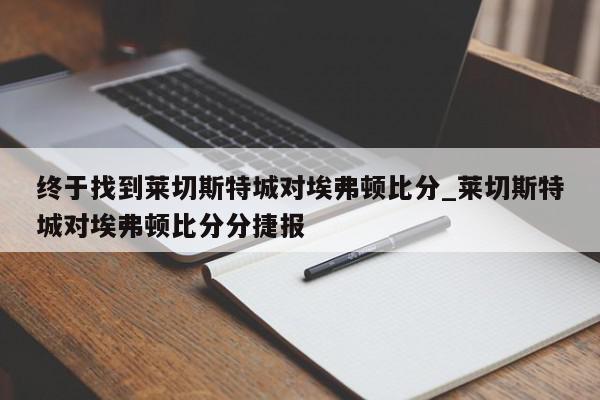 终于找到莱切斯特城对埃弗顿比分_莱切斯特城对埃弗顿比分分捷报